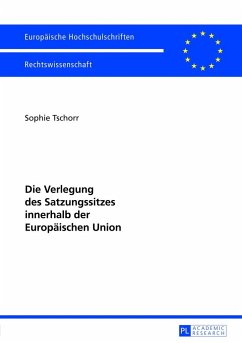 Europäische Hochschulschriften

Rechtswissenschaft

Sophie Tschorr

Die Verlegung des Satzungssitzes innerhalb der Europäischen Union

PL ACADEMIC RESEARCH